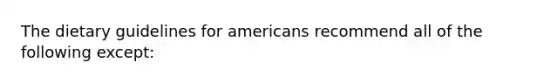 The dietary guidelines for americans recommend all of the following except: